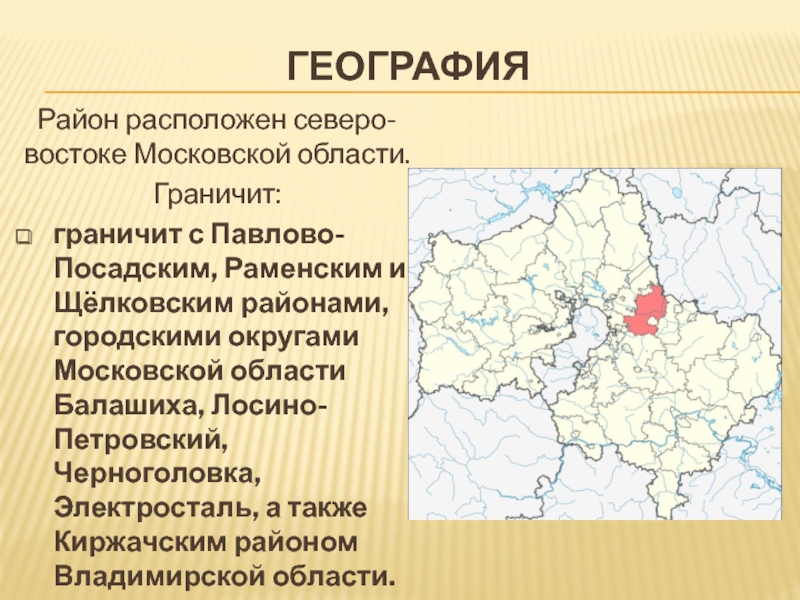 ГЕОГРАФИЯ

Район расположен северо-востоке Московской области.

Граничит:

граничит с Павлово-Посадским, Раменским и Щёлковским районами, городскими округами Московской области Балашиха, Лосино-Петровский, Черноголовка, Электросталь, а также Киржачским районом Владимирской области.